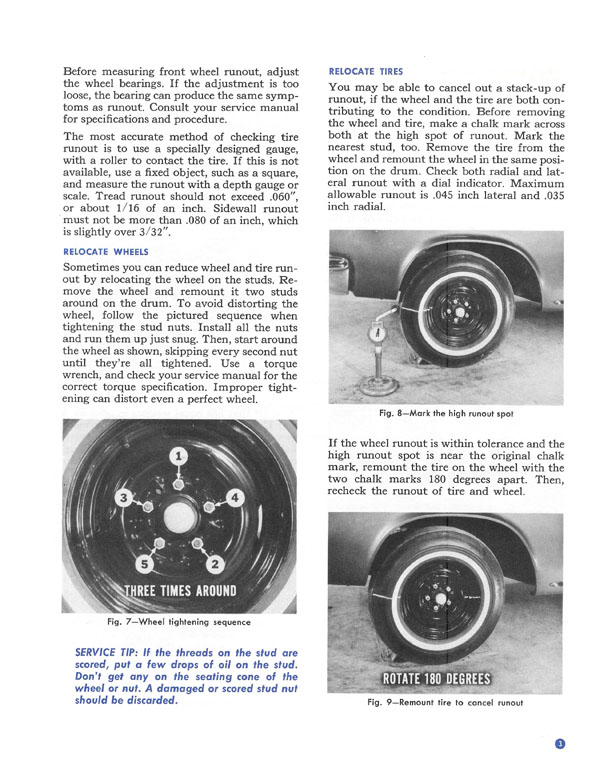 Before measuring front wheel runout, adjust the wheel bearings. If the adjustment is too loose, the bearing can produce the same symptoms as runout. Consult your service manual for specifications and procedure.

The most accurate method of checking tire runout is to use a specially designed gauge, with a roller to contact the tire. If this is not available, use a fixed object, such as a square, and measure the runout with a depth gauge or scale. Tread runout should not exceed .060", or about 1/16 of an inch. Sidewall runout must not be more than .080 of an inch, which is slightly over 3/32".

RELOCATE WHEELS

Sometimes you can reduce wheel and tire runout by relocating the wheel on the studs. Remove the wheel and remount it two studs around on the drum. To avoid distorting the wheel, follow the pictured sequence when tightening the stud nuts. Install all the nuts and run them up just snug. Then, start around the wheel as shown, skipping every second nut until they're all tightened. Use a torque wrench, and check your service manual for the correct torque specification. Improper tightening can distort even a perfect wheel.

1
3
4
5
2
THREE TIMES AROUND

Fig. 7—Wheel tightening sequence

SERVICE TIP: If the threads on the stud are scored, put a few drops of oil on the stud. Don't get any on the seating cone of the wheel or nut. A damaged or scored stud nut should be discarded.

RELOCATE TIRES

You may be able to cancel out a stack-up of runout, if the wheel and the tire are both contributing to the condition. Before removing the wheel and tire, make a chalk mark across both at the high spot of runout. Mark the nearest stud, too. Remove the tire from the wheel and remount the wheel in the same position on the drum. Check both radial and lateral runout with a dial indicator. Maximum allowable runout is .045 inch lateral and .035 inch radial.

Fig. 8—Mark the high runout spot

If the wheel runout is within tolerance and the high runout spot is near the original chalk mark, remount the tire on the wheel with the two chalk marks 180 degrees apart. Then, recheck the runout of tire and wheel.

ROTATE 180 DEGREES

Fig. 9—Remount tire to cancel runout

3